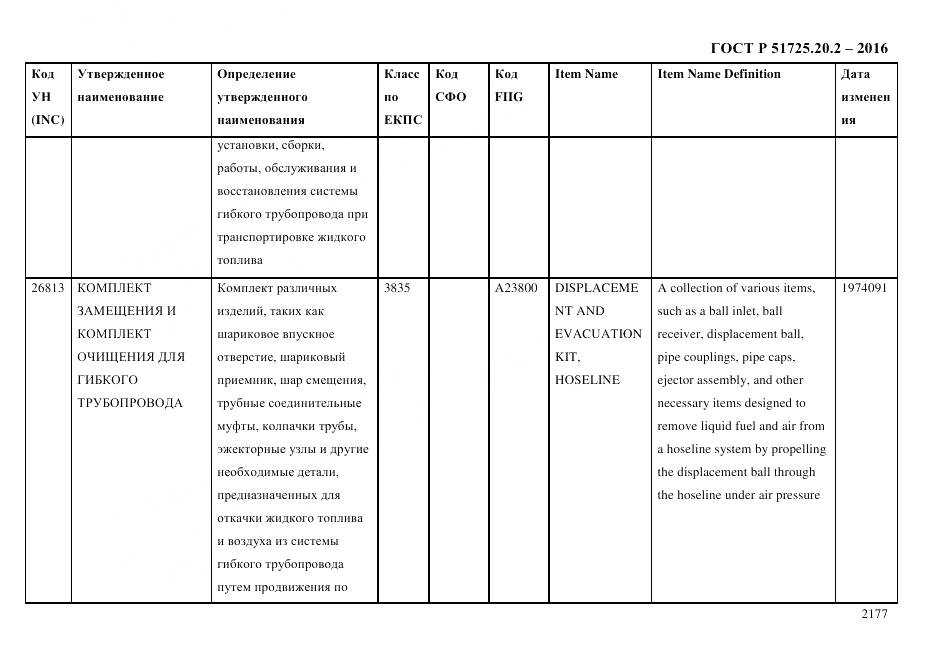 ГОСТ Р 51725.20.2 – 2016

| Код УН (INC) | Утвержденное наименование | Определение утвержденного наименования | Класс по ЕКПС | Код СФО | Код FIIG | Item Name | Item Name Definition | Дата изменения |
|---|---|---|---|---|---|---|---|---|
| | | установки, сборки, работы, обслуживания и восстановления системы гибкого трубопровода при транспортировке жидкого топлива | | | | | | |
| 26813 | КОМПЛЕКТ ЗАМЕЩЕНИЯ И КОМПЛЕКТ ОЧИЩЕНИЯ ДЛЯ ГИБКОГО ТРУБОПРОВОДА | Комплект различных изделий, таких как шариковое впускное отверстие, шариковый приемник, шар смещения, трубные соединительные муфты, колпачки трубы, эжекторные узлы и другие необходимые детали, предназначенных для откачки жидкого топлива и воздуха из системы гибкого трубопровода путем продвижения по | 3835 | | A23800 | DISPLACEMENT AND EVACUATION KIT, HOSELINE | A collection of various items, such as a ball inlet, ball receiver, displacement ball, pipe couplings, pipe caps, ejector assembly, and other necessary items designed to remove liquid fuel and air from a hoseline system by propelling the displacement ball through the hoseline under air pressure | 1974091 |

2177